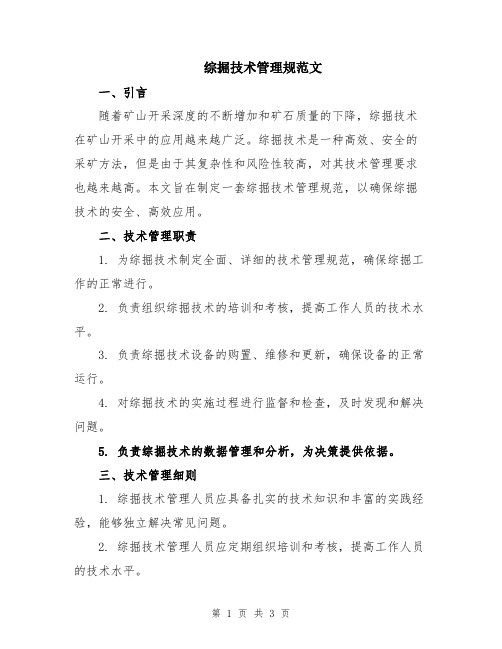 综掘技术管理规范文

一、引言

随着矿山开采深度的不断增加和矿石质量的下降，综掘技术在矿山开采中的应用越来越广泛。综掘技术是一种高效、安全的采矿方法，但是由于其复杂性和风险性较高，对其技术管理要求也越来越高。本文旨在制定一套综掘技术管理规范，以确保综掘技术的安全、高效应用。

二、技术管理职责

1. 为综掘技术制定全面、详细的技术管理规范，确保综掘工作的正常进行。

2. 负责组织综掘技术的培训和考核，提高工作人员的技术水平。

3. 负责综掘技术设备的购置、维修和更新，确保设备的正常运行。

4. 对综掘技术的实施过程进行监督和检查，及时发现和解决问题。

5. 负责综掘技术的数据管理和分析，为决策提供依据。

三、技术管理细则

1. 综掘技术管理人员应具备扎实的技术知识和丰富的实践经验，能够独立解决常见问题。

2. 综掘技术管理人员应定期组织培训和考核，提高工作人员的技术水平。

第 1 页 共 3 页